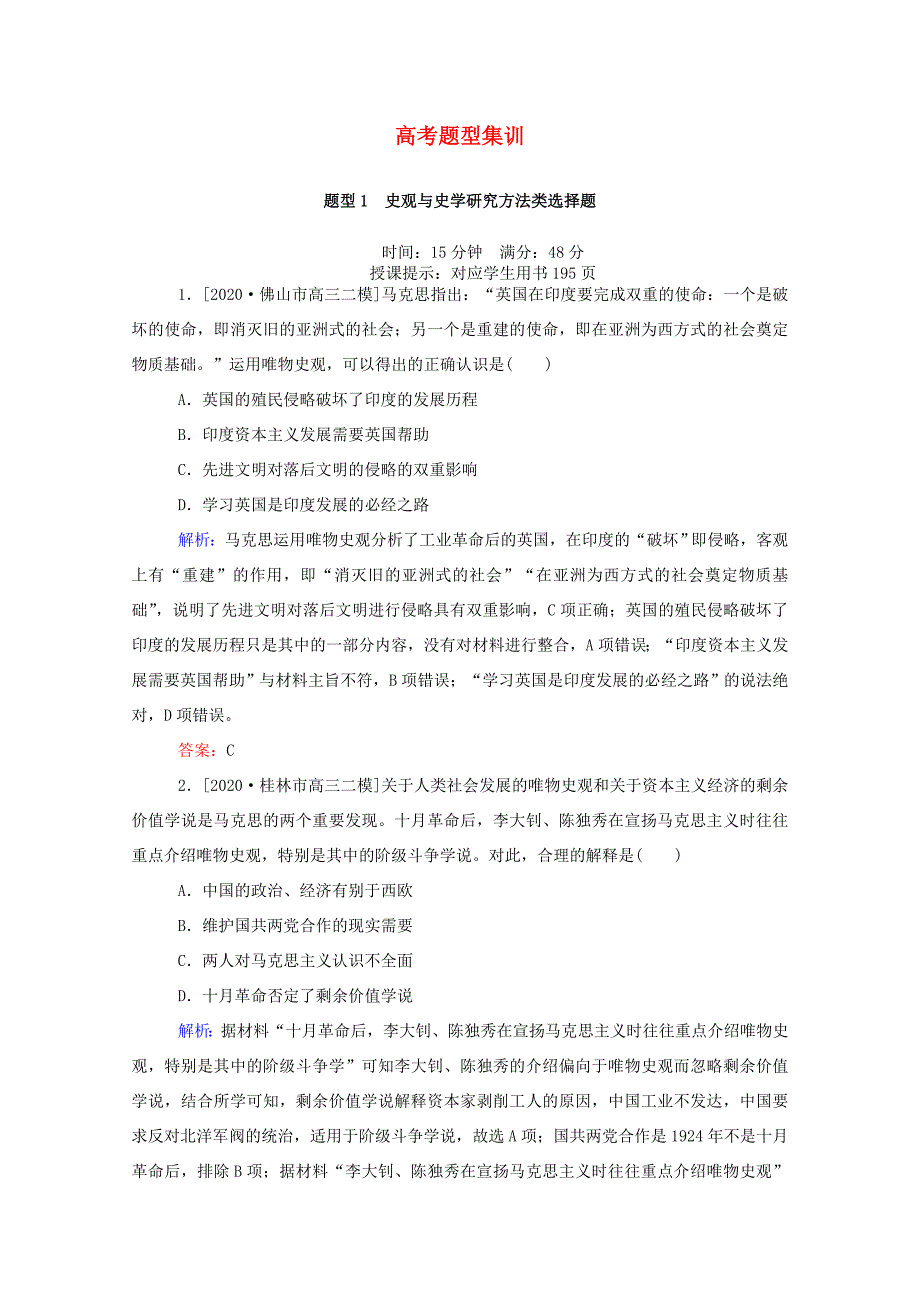 高考题型集训

题型1　史观与史学研究方法类选择题

时间：15分钟　满分：48分
授课提示：对应学生用书195页

1．[2020·佛山市高三二模]马克思指出：“英国在印度要完成双重的使命：一个是破坏的使命，即消灭旧的亚洲式的社会；另一个是重建的使命，即在亚洲为西方式的社会奠定物质基础。”运用唯物史观，可以得出的正确认识是(　　)

A．英国的殖民侵略破坏了印度的发展历程

B．印度资本主义发展需要英国帮助

C．先进文明对落后文明的侵略的双重影响

D．学习英国是印度发展的必经之路

解析：马克思运用唯物史观分析了工业革命后的英国，在印度的“破坏”即侵略，客观上有“重建”的作用，即“消灭旧的亚洲式的社会”“在亚洲为西方式的社会奠定物质基础”，说明了先进文明对落后文明进行侵略具有双重影响，C项正确；英国的殖民侵略破坏了印度的发展历程只是其中的一部分内容，没有对材料进行整合，A项错误；“印度资本主义发展需要英国帮助”与材料主旨不符，B项错误；“学习英国是印度发展的必经之路”的说法绝对，D项错误。

答案：C

2．[2020·桂林市高三二模]关于人类社会发展的唯物史观和关于资本主义经济的剩余价值学说是马克思的两个重要发现。十月革命后，李大钊、陈独秀在宣扬马克思主义时往往重点介绍唯物史观，特别是其中的阶级斗争学说。对此，合理的解释是(　　)

A．中国的政治、经济有别于西欧

B．维护国共两党合作的现实需要

C．两人对马克思主义认识不全面

D．十月革命否定了剩余价值学说

解析：据材料“十月革命后，李大钊、陈独秀在宣扬马克思主义时往往重点介绍唯物史观，特别是其中的阶级斗争学”可知李大钊、陈独秀的介绍偏向于唯物史观而忽略剩余价值学说，结合所学可知，剩余价值学说解释资本家剥削工人的原因，中国工业不发达，中国要求反对北洋军阀的统治，适用于阶级斗争学说，故选A项；国共两党合作是1924年不是十月革命后，排除B项；据材料“李大钊、陈独秀在宣扬马克思主义时往往重点介绍唯物史观”